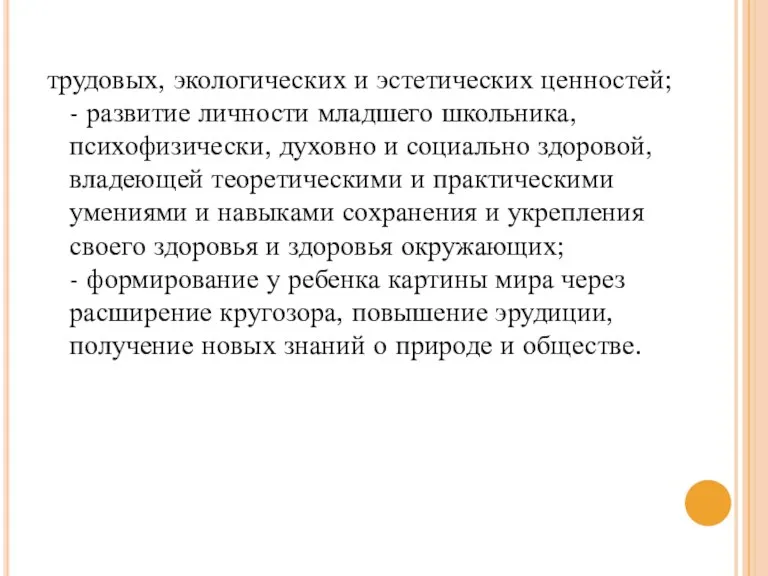 трудовых, экологических и эстетических ценностей;
- развитие личности младшего школьника, психофизически, духовно и социально здоровой, владеющей теоретическими и практическими умениями и навыками сохранения и укрепления своего здоровья и здоровья окружающих;
- формирование у ребенка картины мира через расширение кругозора, повышение эрудиции, получение новых знаний о природе и обществе.